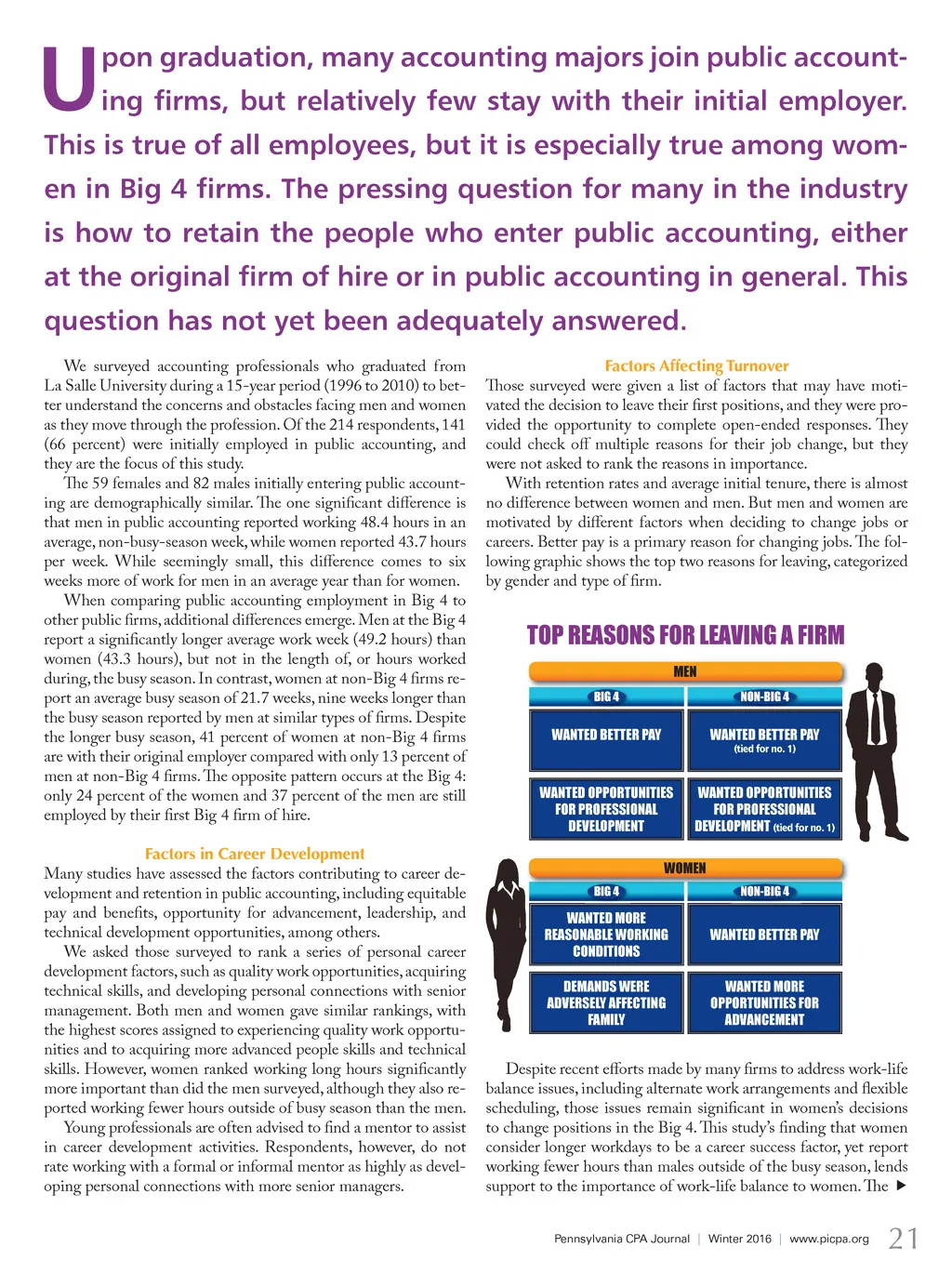 Upon graduation, many accounting majors join public accounting firms, but relatively few stay with their initial employer. This is true of all employees, but it is especially true among women in Big 4 firms. The pressing question for many in the industry is how to retain the people who enter public accounting, either at the original firm of hire or in public accounting in general. This question has not yet been adequately answered.

We surveyed accounting professionals who graduated from La Salle University during a 15-year period (1996 to 2010) to better understand the concerns and obstacles facing men and women as they move through the profession. Of the 214 respondents, 141 (66 percent) were initially employed in public accounting, and they are the focus of this study.

The 59 females and 82 males initially entering public accounting are demographically similar. The one significant difference is that men in public accounting reported working 48.4 hours in an average, non-busy-season week, while women reported 43.7 hours per week. While seemingly small, this difference comes to six weeks more of work for men in an average year than for women.

When comparing public accounting employment in Big 4 to other public firms, additional differences emerge. Men at the Big 4 report a significantly longer average work week (49.2 hours) than women (43.3 hours), but not in the length of, or hours worked during, the busy season. In contrast, women at non-Big 4 firms report an average busy season of 21.7 weeks, nine weeks longer than the busy season reported by men at similar types of firms. Despite the longer busy season, 41 percent of women at non-Big 4 firms are with their original employer compared with only 13 percent of men at non-Big 4 firms. The opposite pattern occurs at the Big 4: only 24 percent of the women and 37 percent of the men are still employed by their first Big 4 firm of hire.

Factors in Career Development
Many studies have assessed the factors contributing to career development and retention in public accounting, including equitable pay and benefits, opportunity for advancement, leadership, and technical development opportunities, among others.

We asked those surveyed to rank a series of personal career development factors, such as quality work opportunities, acquiring technical skills, and developing personal connections with senior management. Both men and women gave similar rankings, with the highest scores assigned to experiencing quality work opportunities and to acquiring more advanced people skills and technical skills. However, women ranked working long hours significantly more important than did the men surveyed, although they also reported working fewer hours outside of busy season than the men.

Young professionals are often advised to find a mentor to assist in career development activities. Respondents, however, do not rate working with a formal or informal mentor as highly as developing personal connections with more senior managers.

Factors Affecting Turnover
Those surveyed were given a list of factors that may have motivated the decision to leave their first positions, and they were provided the opportunity to complete open-ended responses. They could check off multiple reasons for their job change, but they were not asked to rank the reasons in importance.

With retention rates and average initial tenure, there is almost no difference between women and men. But men and women are motivated by different factors when deciding to change jobs or careers. Better pay is a primary reason for changing jobs. The following graphic shows the top two reasons for leaving, categorized by gender and type of firm.

TOP REASONS FOR LEAVING A FIRM

MEN
| BIG 4 | NON-BIG 4 |
|---|---|
| WANTED BETTER PAY | WANTED BETTER PAY (tied for no. 1) |
| WANTED OPPORTUNITIES FOR PROFESSIONAL DEVELOPMENT | WANTED OPPORTUNITIES FOR PROFESSIONAL DEVELOPMENT (tied for no. 1) |

WOMEN
| BIG 4 | NON-BIG 4 |
|---|---|
| WANTED MORE REASONABLE WORKING CONDITIONS | WANTED BETTER PAY |
| DEMANDS WERE ADVERSELY AFFECTING FAMILY | WANTED MORE OPPORTUNITIES FOR ADVANCEMENT |

Despite recent efforts made by many firms to address work-life balance issues, including alternate work arrangements and flexible scheduling, those issues remain significant in women's decisions to change positions in the Big 4. This study's finding that women consider longer workdays to be a career success factor, yet report working fewer hours than males outside of the busy season, lends support to the importance of work-life balance to women. The ▶

Pennsylvania CPA Journal | Winter 2016 | www.picpa.org 21